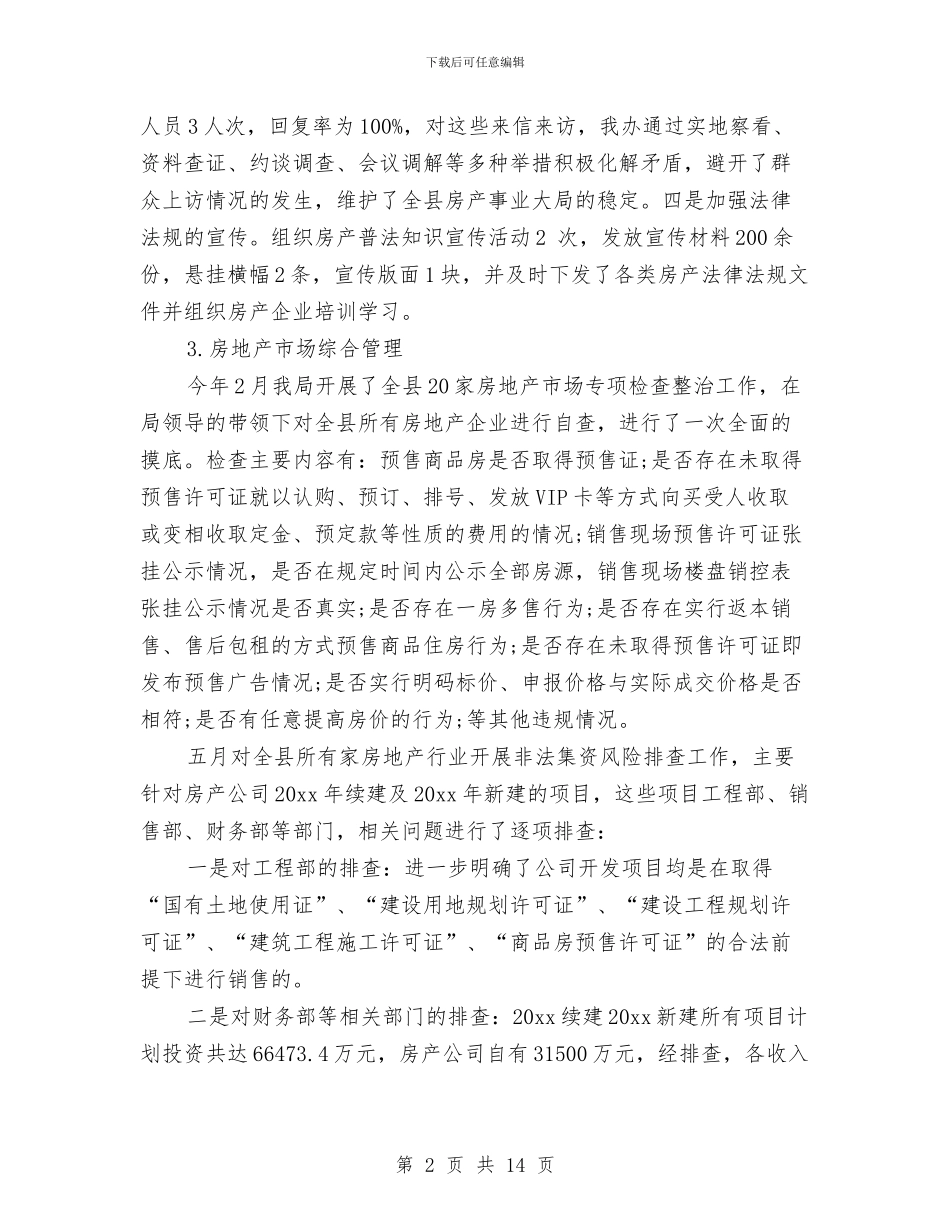 下载后可任意编辑

人员3人次，回复率为100%，对这些来信来访，我办通过实地察看、资料查证、约谈调查、会议调解等多种举措积极化解矛盾，避开了群众上访情况的发生，维护了全县房产事业大局的稳定。四是加强法律法规的宣传。组织房产普法知识宣传活动2 次，发放宣传材料200余份，悬挂横幅2条，宣传版面1块，并及时下发了各类房产法律法规文件并组织房产企业培训学习。

3.房地产市场综合管理

今年2月我局开展了全县20家房地产市场专项检查整治工作，在局领导的带领下对全县所有房地产企业进行自查，进行了一次全面的摸底。检查主要内容有：预售商品房是否取得预售证;是否存在未取得预售许可证就以认购、预订、排号、发放VIP卡等方式向买受人收取或变相收取定金、预定款等性质的费用的情况;销售现场预售许可证张挂公示情况，是否在规定时间内公示全部房源，销售现场楼盘销控表张挂公示情况是否真实;是否存在一房多售行为;是否存在实行返本销售、售后包租的方式预售商品住房行为;是否存在未取得预售许可证即发布预售广告情况;是否实行明码标价、申报价格与实际成交价格是否相符;是否有任意提高房价的行为;等其他违规情况。

五月对全县所有家房地产行业开展非法集资风险排查工作，主要针对房产公司20xx年续建及20xx年新建的项目，这些项目工程部、销售部、财务部等部门，相关问题进行了逐项排查：

一是对工程部的排查：进一步明确了公司开发项目均是在取得“国有土地使用证”、“建设用地规划许可证”、“建设工程规划许可证”、“建筑工程施工许可证”、“商品房预售许可证”的合法前提下进行销售的。

二是对财务部等相关部门的排查：20xx续建20xx新建所有项目计划投资共达66473.4万元，房产公司自有31500万元，经排查，各收入

第 2 页 共 14 页